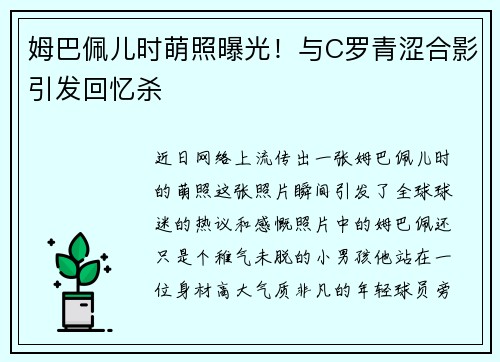 姆巴佩儿时萌照曝光！与C罗青涩合影引发回忆杀

近日网络上流传出一张姆巴佩儿时的萌照这张照片瞬间引发了全球球迷的热议和感慨照片中的姆巴佩还只是个稚气未脱的小男孩他站在一位身材高大气质非凡的年轻球员旁